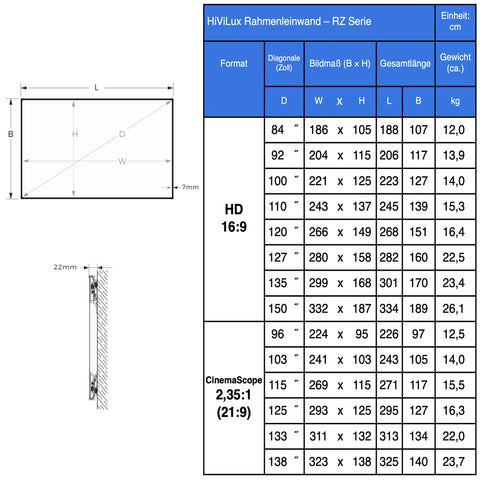 L

B

H

D

W

7mm

22mm

| HiViLux Rahmenleinwand – RZ Serie | | | | | | | Einheit: cm |
|---|---|---|---|---|---|---|---|
| Format | Diagonale (Zoll) | Bildmaß (B × H) | | | Gesamtlänge | | Gewicht (ca.) |
| | D | W | x | H | L | B | kg |
| HD 16:9 | 84 ″ | 186 | x | 105 | 188 | 107 | 12,0 |
| | 92 ″ | 204 | x | 115 | 206 | 117 | 13,9 |
| | 100 ″ | 221 | x | 125 | 223 | 127 | 14,0 |
| | 110 ″ | 243 | x | 137 | 245 | 139 | 15,3 |
| | 120 ″ | 266 | x | 149 | 268 | 151 | 16,4 |
| | 127 ″ | 280 | x | 158 | 282 | 160 | 22,5 |
| | 135 ″ | 299 | x | 168 | 301 | 170 | 23,4 |
| | 150 ″ | 332 | x | 187 | 334 | 189 | 26,1 |
| CinemaScope 2,35:1 (21:9) | 96 ″ | 224 | x | 95 | 226 | 97 | 12,5 |
| | 103 ″ | 241 | x | 103 | 243 | 105 | 14,0 |
| | 115 ″ | 269 | x | 115 | 271 | 117 | 15,5 |
| | 125 ″ | 293 | x | 125 | 295 | 127 | 16,3 |
| | 133 ″ | 311 | x | 132 | 313 | 134 | 22,0 |
| | 138 ″ | 323 | x | 138 | 325 | 140 | 23,7 |